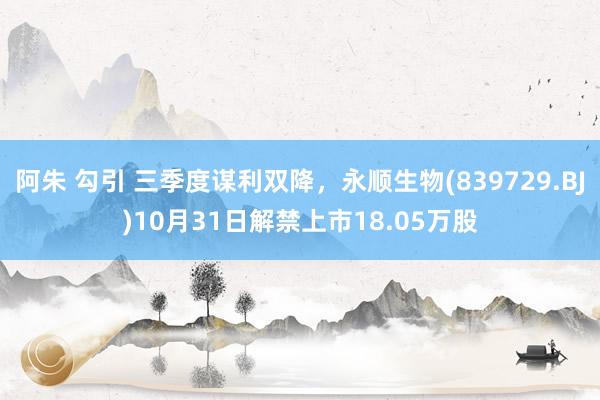 阿朱 勾引 三季度谋利双降，永顺生物(839729.BJ)10月31日解禁上市18.05万股